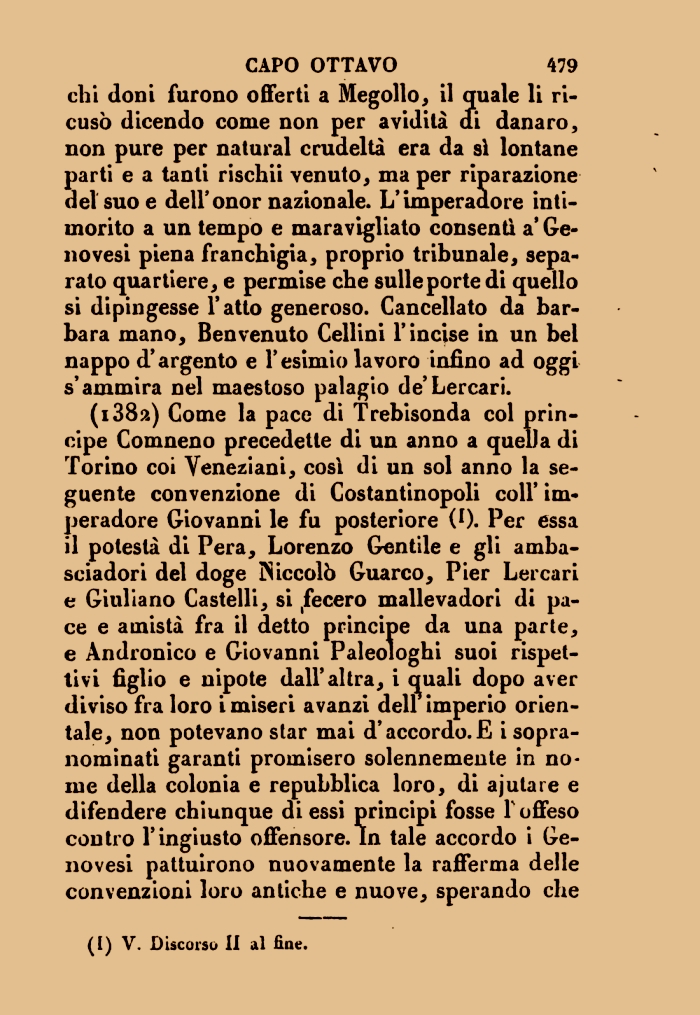 CAPO OTTAVO 479

chi doni furono offerti a Megollo, il quale li ricusò dicendo come non per avidità di danaro, non pure per natural crudeltà era da sì lontane parti e a tanti rischii venuto, ma per riparazione del suo e dell'onor nazionale. L'imperadore intimorito a un tempo e maravigliato consentì a' Genovesi piena franchigia, proprio tribunale, separato quartiere, e permise che sulle porte di quello si dipingesse l'atto generoso. Cancellato da barbara mano, Benvenuto Cellini l'incise in un bel nappo d'argento e l'esimio lavoro infino ad oggi s'ammira nel maestoso palagio de' Lercari.

(1382) Come la pace di Trebisonda col principe Comneno precedette di un anno a quella di Torino coi Veneziani, così di un sol anno la seguente convenzione di Costantinopoli coll'imperadore Giovanni le fu posteriore (1). Per essa il potestà di Pera, Lorenzo Gentile e gli ambasciadori del doge Niccolò Guarco, Pier Lercari e Giuliano Castelli, si fecero mallevadori di pace e amistà fra il detto principe da una parte, e Andronico e Giovanni Paleologhi suoi rispettivi figlio e nipote dall'altra, i quali dopo aver diviso fra loro i miseri avanzi dell'imperio orientale, non potevano star mai d'accordo. E i sopranominati garanti promisero solennemente in nome della colonia e repubblica loro, di ajutare e difendere chiunque di essi principi fosse l'offeso contro l'ingiusto offensore. In tale accordo i Genovesi pattuirono nuovamente la rafferma delle convenzioni loro antiche e nuove, sperando che

(1) V. Discorso II al fine.